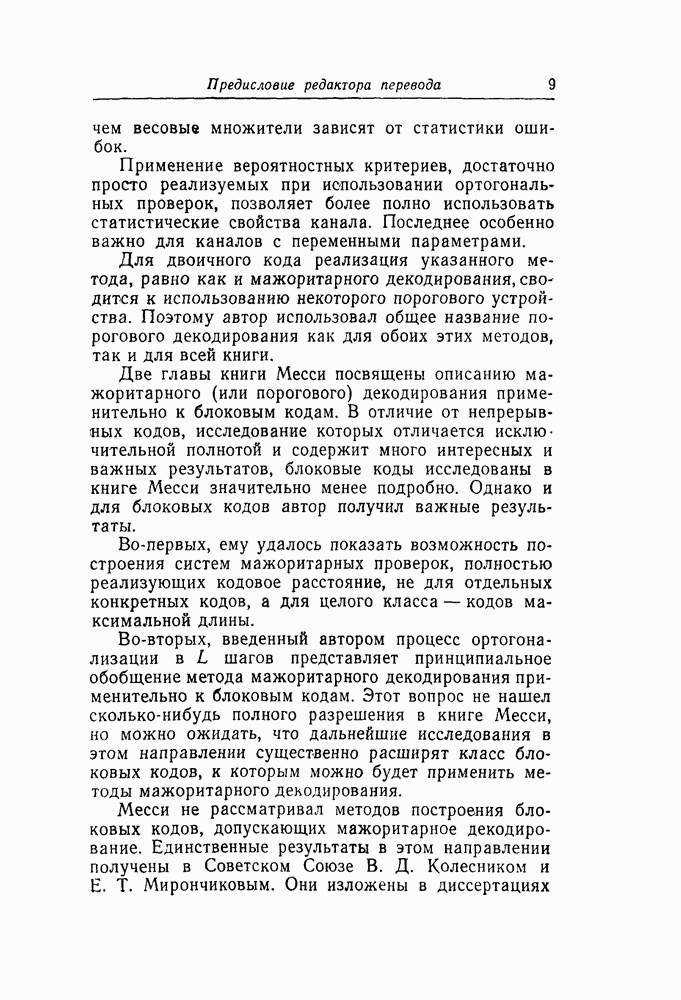 Предисловие редактора перевода 9

чем весовые множители зависят от статистики ошибок.

Применение вероятностных критериев, достаточно просто реализуемых при использовании ортогональных проверок, позволяет более полно использовать статистические свойства канала. Последнее особенно важно для каналов с переменными параметрами.

Для двоичного кода реализация указанного метода, равно как и мажоритарного декодирования, сводится к использованию некоторого порогового устройства. Поэтому автор использовал общее название порогового декодирования как для обоих этих методов, так и для всей книги.

Две главы книги Месси посвящены описанию мажоритарного (или порогового) декодирования применительно к блоковым кодам. В отличие от непрерывных кодов, исследование которых отличается исключительной полнотой и содержит много интересных и важных результатов, блоковые коды исследованы в книге Месси значительно менее подробно. Однако и для блоковых кодов автор получил важные результаты.

Во-первых, ему удалось показать возможность построения систем мажоритарных проверок, полностью реализующих кодовое расстояние, не для отдельных конкретных кодов, а для целого класса — кодов максимальной длины.

Во-вторых, введенный автором процесс ортогонализации в $L$ шагов представляет принципиальное обобщение метода мажоритарного декодирования применительно к блоковым кодам. Этот вопрос не нашел сколько-нибудь полного разрешения в книге Месси, но можно ожидать, что дальнейшие исследования в этом направлении существенно расширят класс блоковых кодов, к которым можно будет применить методы мажоритарного декодирования.

Месси не рассматривал методов построения блоковых кодов, допускающих мажоритарное декодирование. Единственные результаты в этом направлении получены в Советском Союзе В. Д. Колесником и Е. Т. Мирончиковым. Они изложены в диссертациях